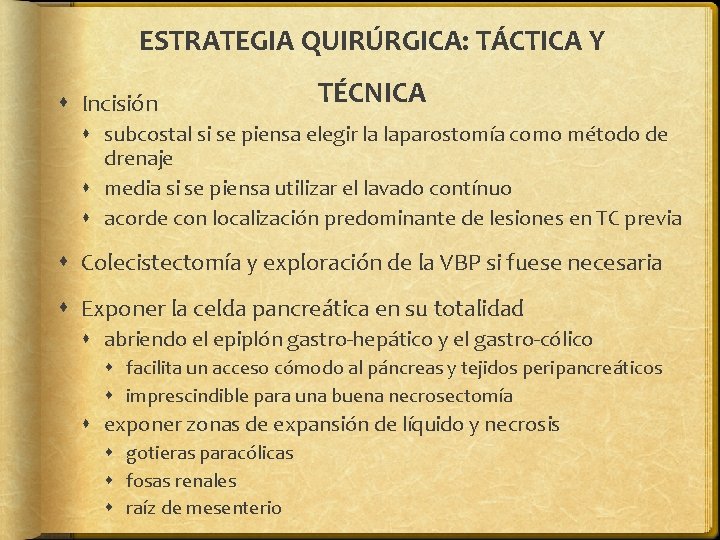 ESTRATEGIA QUIRÚRGICA: TÁCTICA Y TÉCNICA

Incisión
subcostal si se piensa elegir la laparostomía como método de drenaje
media si se piensa utilizar el lavado contínuo
acorde con localización predominante de lesiones en TC previa

Colecistectomía y exploración de la VBP si fuese necesaria

Exponer la celda pancreática en su totalidad
abriendo el epiplón gastro-hepático y el gastro-cólico
facilita un acceso cómodo al páncreas y tejidos peripancreáticos
imprescindible para una buena necrosectomía
exponer zonas de expansión de líquido y necrosis
gotieras paracólicas
fosas renales
raíz de mesenterio